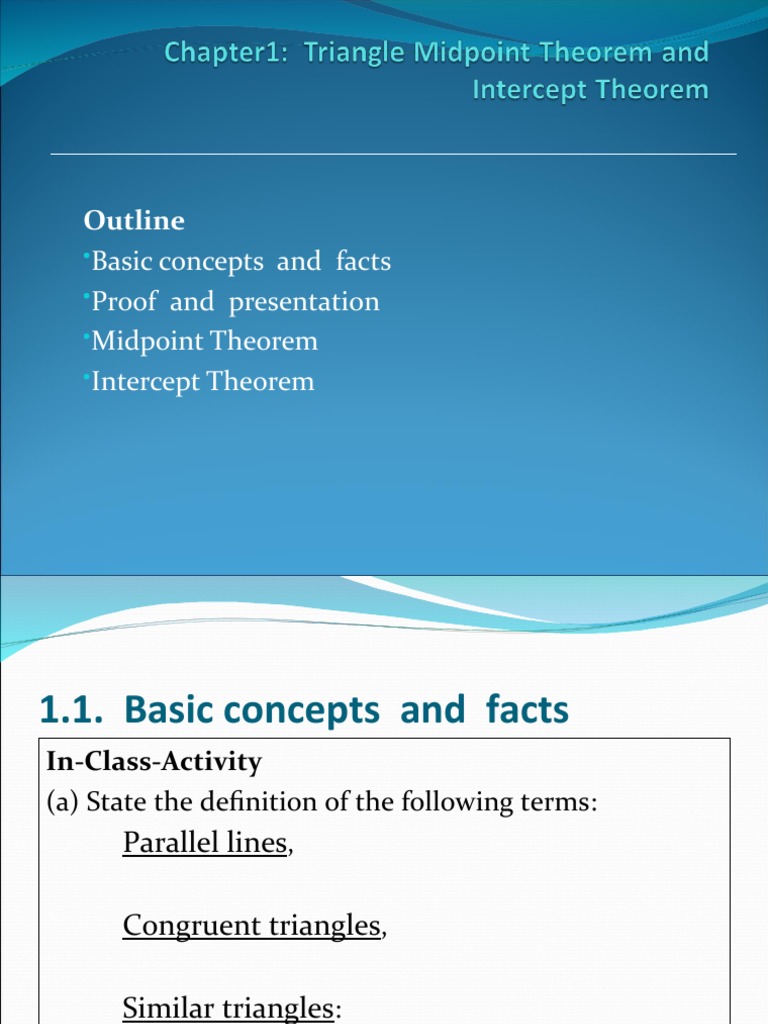 Chapter1: Triangle Midpoint Theorem and Intercept Theorem

Outline
•Basic concepts and facts
•Proof and presentation
•Midpoint Theorem
•Intercept Theorem

1.1. Basic concepts and facts

In-Class-Activity
(a) State the definition of the following terms:
Parallel lines,

Congruent triangles,

Similar triangles: